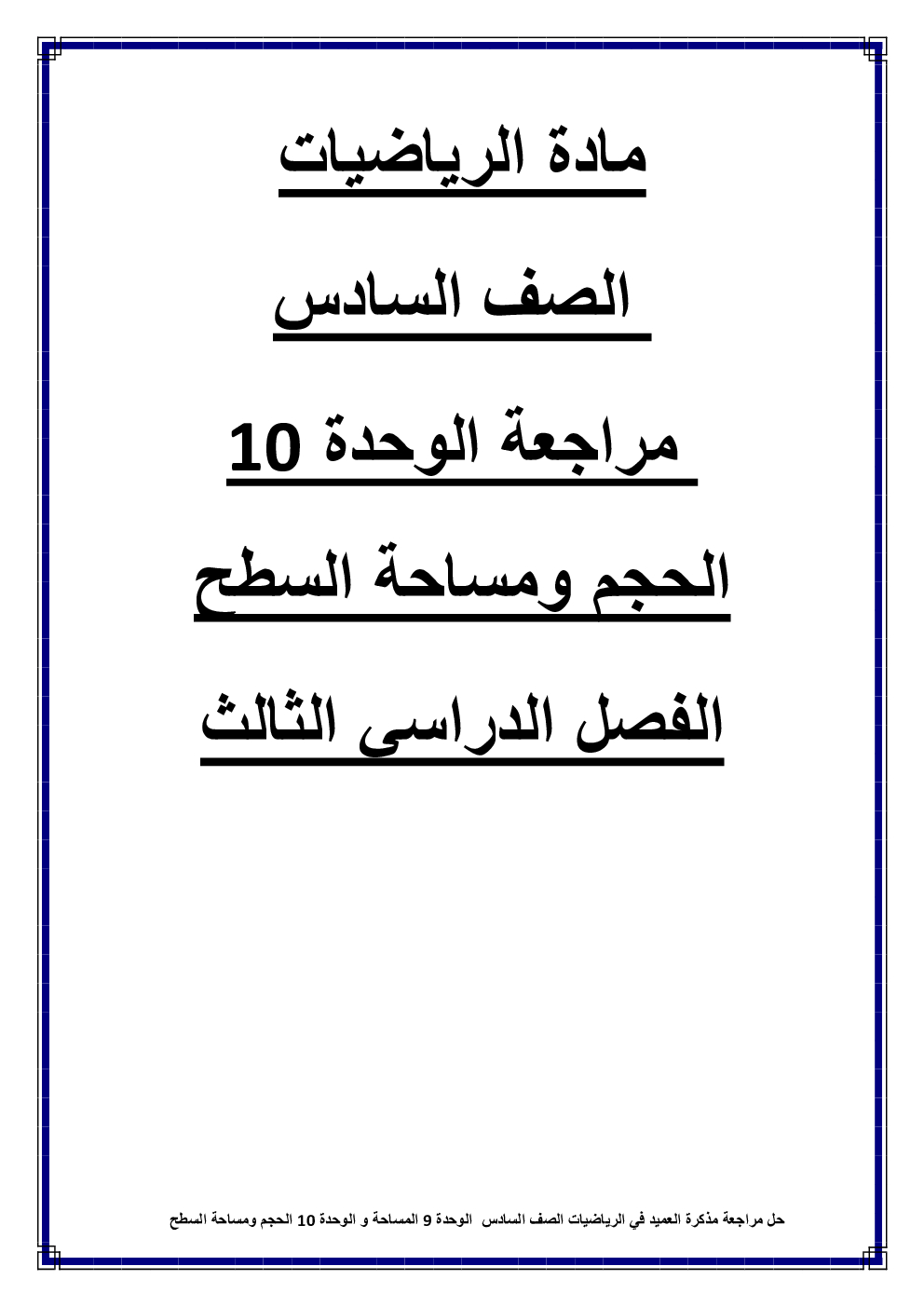 مادة الرياضيات

الصف السادس

مراجعة الوحدة 10

الحجم ومساحة السطح

الفصل الدراسى الثالث

حل مراجعة مذكرة العميد في الرياضيات الصف السادس الوحدة 9 المساحة و الوحدة 10 الحجم ومساحة السطح